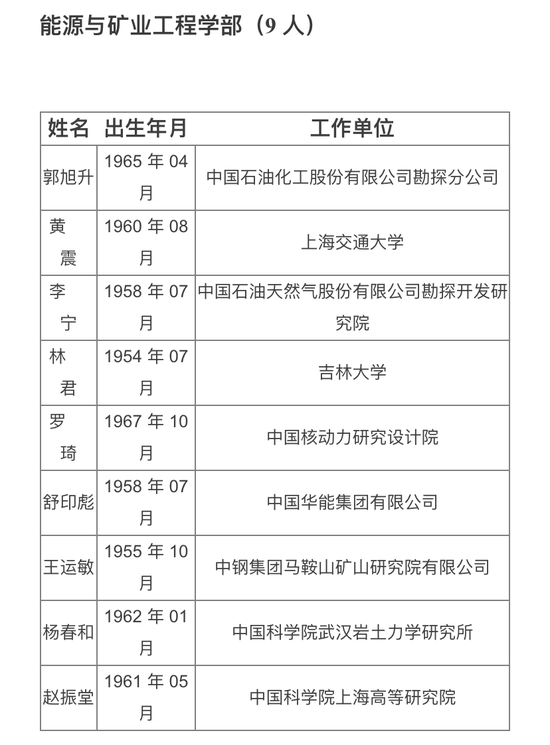 能源与矿业工程学部（9 人）

| 姓名 | 出生年月 | 工作单位 |
|---|---|---|
| 郭旭升 | 1965 年 04 月 | 中国石油化工股份有限公司勘探分公司 |
| 黄 震 | 1960 年 08 月 | 上海交通大学 |
| 李 宁 | 1958 年 07 月 | 中国石油天然气股份有限公司勘探开发研究院 |
| 林 君 | 1954 年 07 月 | 吉林大学 |
| 罗 琦 | 1967 年 10 月 | 中国核动力研究设计院 |
| 舒印彪 | 1958 年 07 月 | 中国华能集团有限公司 |
| 王运敏 | 1955 年 10 月 | 中钢集团马鞍山矿山研究院有限公司 |
| 杨春和 | 1962 年 01 月 | 中国科学院武汉岩土力学研究所 |
| 赵振堂 | 1961 年 05 月 | 中国科学院上海高等研究院 |